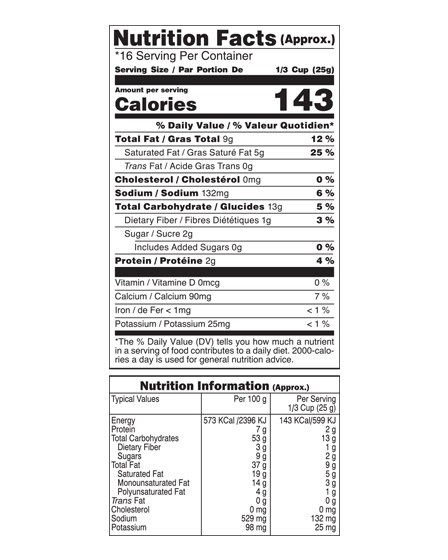 Nutrition Facts (Approx.)
*16 Serving Per Container
Serving Size / Par Portion De 1/3 Cup (25g)

Amount per serving
Calories 143

% Daily Value / % Valeur Quotidien*

Total Fat / Gras Total 9g 12 %
Saturated Fat / Gras Saturé Fat 5g 25 %
Trans Fat / Acide Gras Trans 0g
Cholesterol / Cholestérol 0mg 0 %
Sodium / Sodium 132mg 6 %
Total Carbohydrate / Glucides 13g 5 %
Dietary Fiber / Fibres Diététiques 1g 3 %
Sugar / Sucre 2g
Includes Added Sugars 0g 0 %
Protein / Protéine 2g 4 %

Vitamin / Vitamine D 0mcg 0 %
Calcium / Calcium 90mg 7 %
Iron / de Fer < 1mg < 1 %
Potassium / Potassium 25mg < 1 %

*The % Daily Value (DV) tells you how much a nutrient in a serving of food contributes to a daily diet. 2000-calories a day is used for general nutrition advice.

Nutrition Information (Approx.)

| Typical Values | Per 100 g | Per Serving 1/3 Cup (25 g) |
|---|---|---|
| Energy | 573 KCal /2396 KJ | 143 KCal/599 KJ |
| Protein | 7 g | 2 g |
| Total Carbohydrates | 53 g | 13 g |
| Dietary Fiber | 3 g | 1 g |
| Sugars | 9 g | 2 g |
| Total Fat | 37 g | 9 g |
| Saturated Fat | 19 g | 5 g |
| Monounsaturated Fat | 14 g | 3 g |
| Polyunsaturated Fat | 4 g | 1 g |
| Trans Fat | 0 g | 0 g |
| Cholesterol | 0 mg | 0 mg |
| Sodium | 529 mg | 132 mg |
| Potassium | 98 mg | 25 mg |